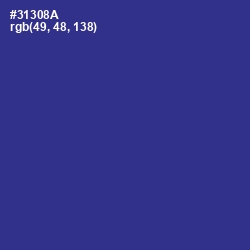 #31308A
rgb(49, 48, 138)